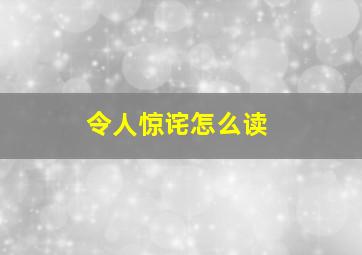 令人惊诧怎么读